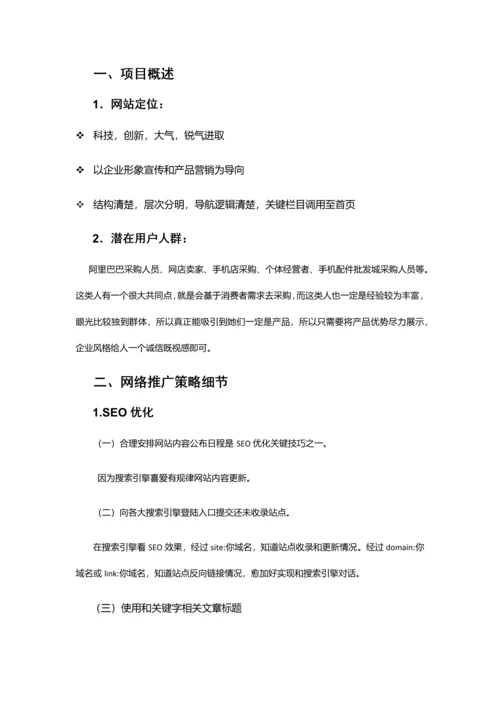 一、项目概述

1．网站定位：

❖ 科技，创新，大气，锐气进取

❖ 以企业形象宣传和产品营销为导向

❖ 结构清楚，层次分明，导航逻辑清楚，关键栏目调用至首页

2．潜在用户人群：

阿里巴巴采购人员、网店卖家、手机店采购、个体经营者、手机配件批发城采购人员等。这类人有一个很大共同点，就是会基于消费者需求去采购，而这类人也一定是经验较为丰富，眼光比较独到群体，所以真正能吸引到她们一定是产品，所以只需要将产品优势尽力展示，企业风格给人一个诚信既视感即可。

二、网络推广策略细节

1.SEO 优化

（一）合理安排网站内容公布日程是 SEO 优化关键技巧之一。

因为搜索引擎喜爱有规律网站内容更新。

（二）向各大搜索引擎登陆入口提交还未收录站点。

在搜索引擎看 SEO 效果，经过 site:你域名，知道站点收录和更新情况。经过 domain:你域名或 link:你域名，知道站点反向链接情况，愈加好实现和搜索引擎对话。

（三）使用和关键字相关文章标题